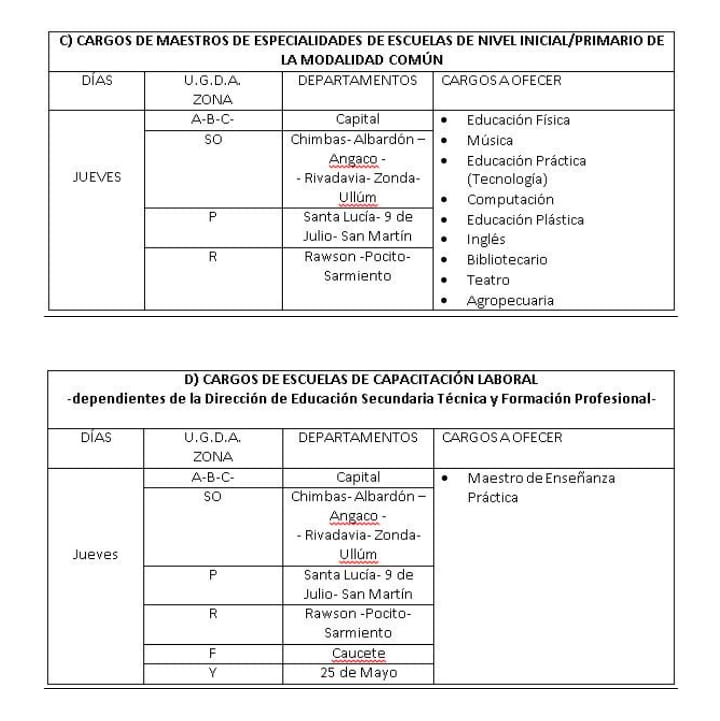 C) CARGOS DE MAESTROS DE ESPECIALIDADES DE ESCUELAS DE NIVEL INICIAL/PRIMARIO DE LA MODALIDAD COMÚN

| DÍAS | U.G.D.A. ZONA | DEPARTAMENTOS | CARGOS A OFECER |
|---|---|---|---|
| JUEVES | A-B-C- | Capital | • Educación Física • Música • Educación Práctica (Tecnología) • Computación • Educación Plástica • Inglés • Bibliotecario • Teatro • Agropecuaria |
| | SO | Chimbas- Albardón – Angaco - - Rivadavia- Zonda- Ullúm | |
| | P | Santa Lucía- 9 de Julio- San Martín | |
| | R | Rawson -Pocito- Sarmiento | |

D) CARGOS DE ESCUELAS DE CAPACITACIÓN LABORAL
-dependientes de la Dirección de Educación Secundaria Técnica y Formación Profesional-

| DÍAS | U.G.D.A. ZONA | DEPARTAMENTOS | CARGOS A OFECER |
|---|---|---|---|
| Jueves | A-B-C- | Capital | • Maestro de Enseñanza Práctica |
| | SO | Chimbas- Albardón – Angaco - - Rivadavia- Zonda- Ullúm | |
| | P | Santa Lucía- 9 de Julio- San Martín | |
| | R | Rawson -Pocito- Sarmiento | |
| | F | Caucete | |
| | Y | 25 de Mayo | |